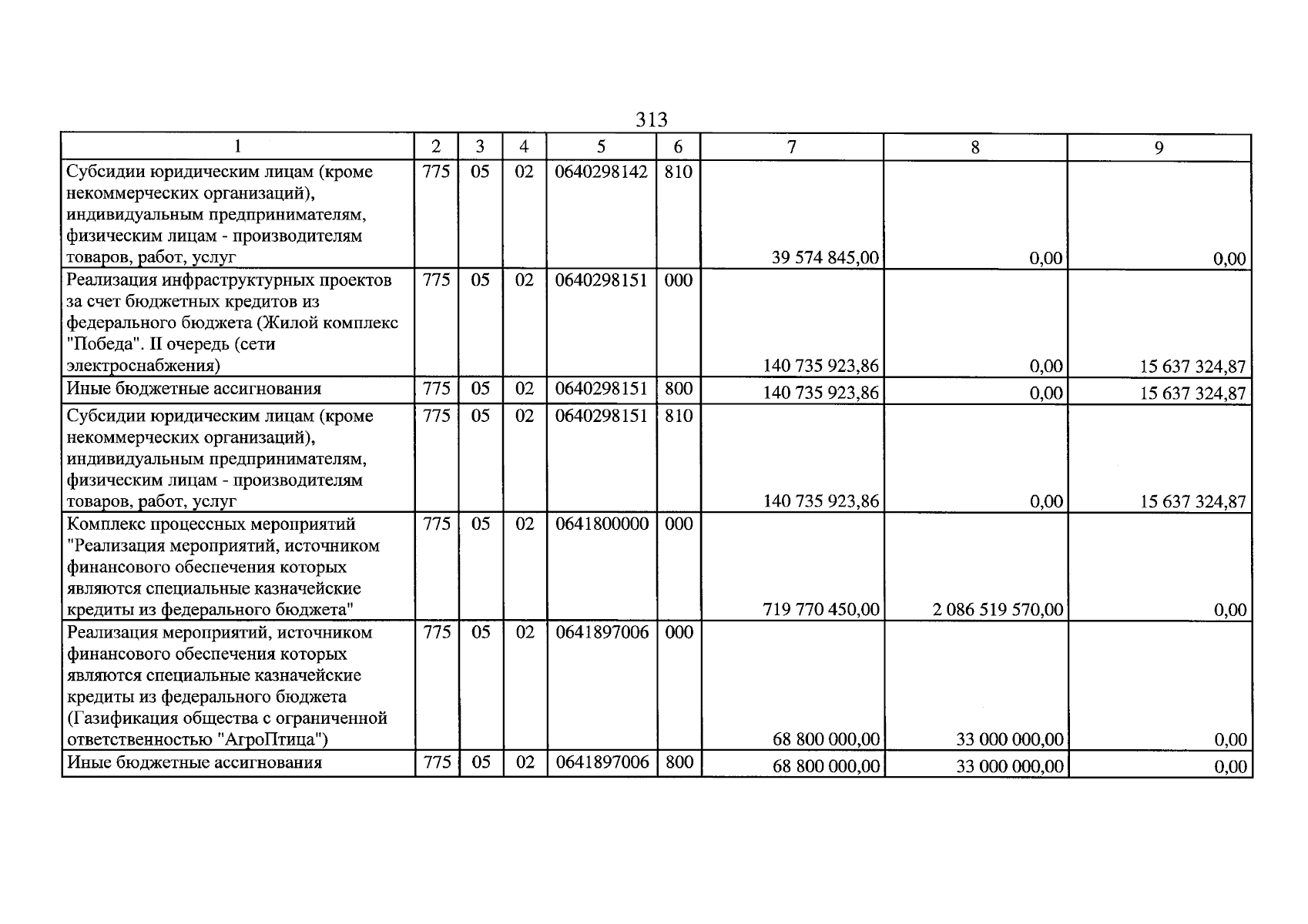 313

| 1 | 2 | 3 | 4 | 5 | 6 | 7 | 8 | 9 |
|---|---|---|---|---|---|---|---|---|
| Субсидии юридическим лицам (кроме некоммерческих организаций), индивидуальным предпринимателям, физическим лицам - производителям товаров, работ, услуг | 775 | 05 | 02 | 0640298142 | 810 | 39 574 845,00 | 0,00 | 0,00 |
| Реализация инфраструктурных проектов за счет бюджетных кредитов из федерального бюджета (Жилой комплекс "Победа". II очередь (сети электроснабжения) | 775 | 05 | 02 | 0640298151 | 000 | 140 735 923,86 | 0,00 | 15 637 324,87 |
| Иные бюджетные ассигнования | 775 | 05 | 02 | 0640298151 | 800 | 140 735 923,86 | 0,00 | 15 637 324,87 |
| Субсидии юридическим лицам (кроме некоммерческих организаций), индивидуальным предпринимателям, физическим лицам - производителям товаров, работ, услуг | 775 | 05 | 02 | 0640298151 | 810 | 140 735 923,86 | 0,00 | 15 637 324,87 |
| Комплекс процессных мероприятий "Реализация мероприятий, источником финансового обеспечения которых являются специальные казначейские кредиты из федерального бюджета" | 775 | 05 | 02 | 0641800000 | 000 | 719 770 450,00 | 2 086 519 570,00 | 0,00 |
| Реализация мероприятий, источником финансового обеспечения которых являются специальные казначейские кредиты из федерального бюджета (Газификация общества с ограниченной ответственностью "АгроПтица") | 775 | 05 | 02 | 0641897006 | 000 | 68 800 000,00 | 33 000 000,00 | 0,00 |
| Иные бюджетные ассигнования | 775 | 05 | 02 | 0641897006 | 800 | 68 800 000,00 | 33 000 000,00 | 0,00 |